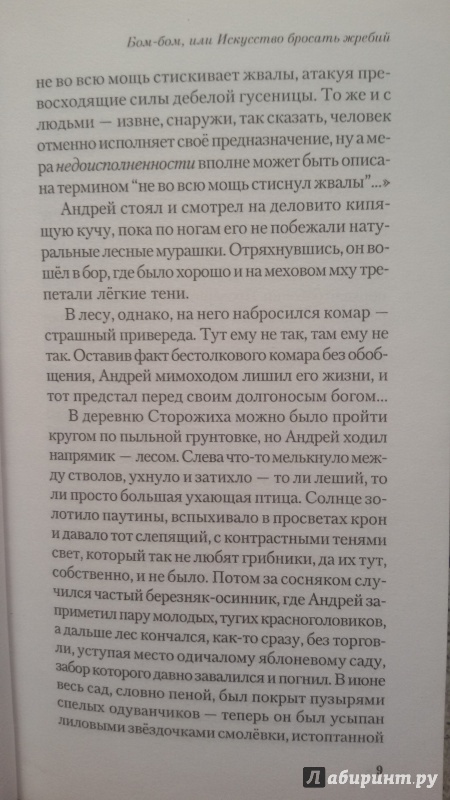 Бом-бом, или Искусство бросать жребий

не во всю мощь стискивает жвалы, атакуя превосходящие силы дебелой гусеницы. То же и с людьми — извне, снаружи, так сказать, человек отменно исполняет своё предназначение, ну а мера недоисполненности вполне может быть описана термином "не во всю мощь стиснул жвалы"...»

Андрей стоял и смотрел на деловито кипящую кучу, пока по ногам его не побежали натуральные лесные мурашки. Отряхнувшись, он вошёл в бор, где было хорошо и на меховом мху трепетали лёгкие тени.

В лесу, однако, на него набросился комар — страшный привереда. Тут ему не так, там ему не так. Оставив факт бестолкового комара без обобщения, Андрей мимоходом лишил его жизни, и тот предстал перед своим долгоносым богом...

В деревню Сторожиха можно было пройти кругом по пыльной грунтовке, но Андрей ходил напрямик — лесом. Слева что-то мелькнуло между стволов, ухнуло и затихло — то ли леший, то ли просто большая ухающая птица. Солнце золотило паутины, вспыхивало в просветах крон и давало тот слепящий, с контрастными тенями свет, который так не любят грибники, да их тут, собственно, и не было. Потом за сосняком случился частый березняк-осинник, где Андрей заприметил пару молодых, тугих красноголовиков, а дальше лес кончался, как-то сразу, без торговли, уступая место одичалому яблоневому саду, забор которого давно завалился и погнил. В июне весь сад, словно пеной, был покрыт пузырями спелых одуванчиков — теперь он был усыпан лиловыми звёздочками смолёвки, истоптанной

9

Лабиринт.ру